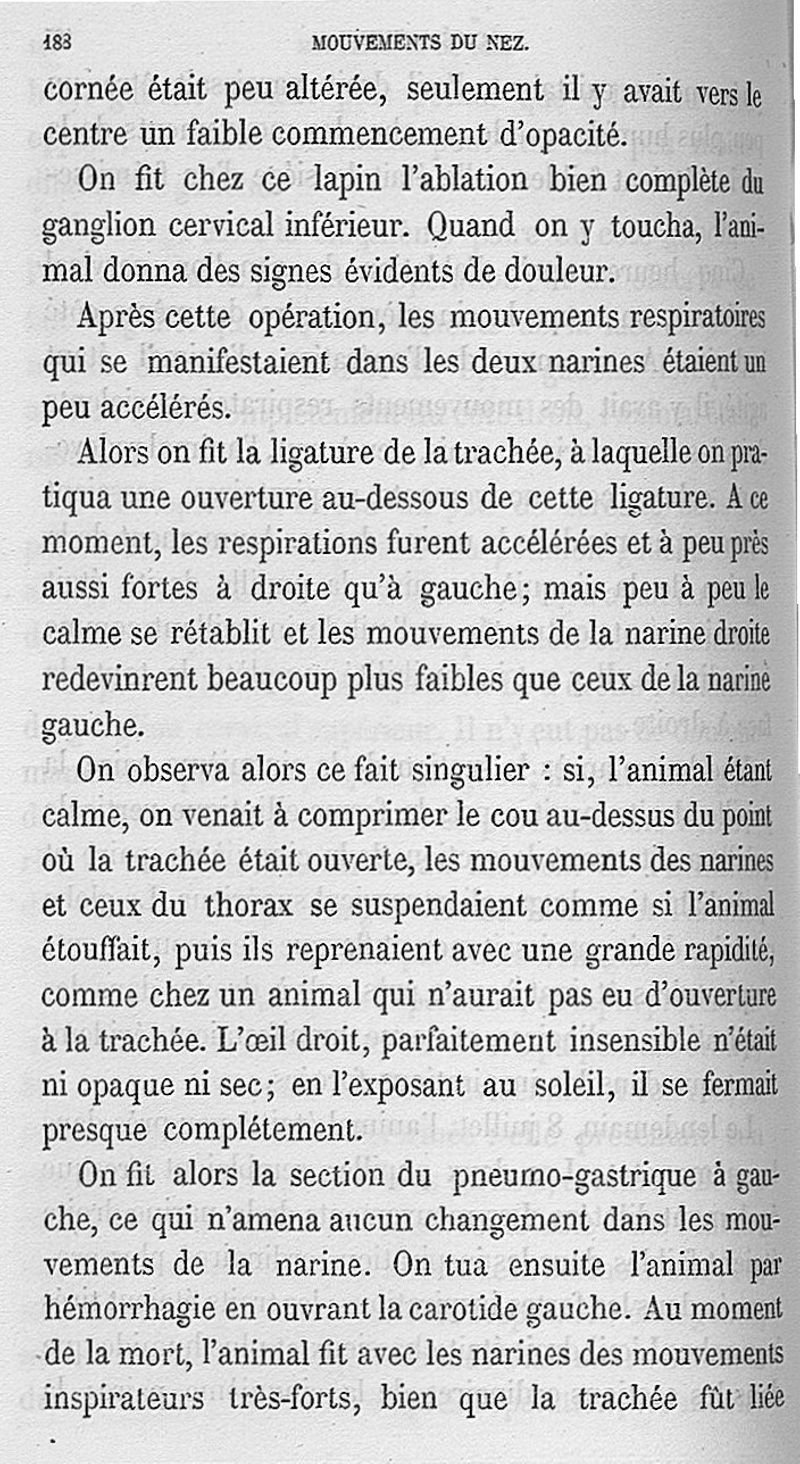 188 MOUVEMENTS DU NEZ.

cornée était peu altérée, seulement il y avait vers le centre un faible commencement d'opacité.

On fit chez ce lapin l'ablation bien complète du ganglion cervical inférieur. Quand on y toucha, l'animal donna des signes évidents de douleur.

Après cette opération, les mouvements respiratoires qui se manifestaient dans les deux narines étaient un peu accélérés.

Alors on fit la ligature de la trachée, à laquelle on pratiqua une ouverture au-dessous de cette ligature. A ce moment, les respirations furent accélérées et à peu près aussi fortes à droite qu'à gauche; mais peu à peu le calme se rétablit et les mouvements de la narine droite redevinrent beaucoup plus faibles que ceux de la narine gauche.

On observa alors ce fait singulier : si, l'animal étant calme, on venait à comprimer le cou au-dessus du point où la trachée était ouverte, les mouvements des narines et ceux du thorax se suspendaient comme si l'animal étouffait, puis ils reprenaient avec une grande rapidité, comme chez un animal qui n'aurait pas eu d'ouverture à la trachée. L'œil droit, parfaitement insensible n'était ni opaque ni sec; en l'exposant au soleil, il se fermait presque complétement.

On fit alors la section du pneumo-gastrique à gauche, ce qui n'amena aucun changement dans les mouvements de la narine. On tua ensuite l'animal par hémorrhagie en ouvrant la carotide gauche. Au moment de la mort, l'animal fit avec les narines des mouvements inspirateurs très-forts, bien que la trachée fût liée